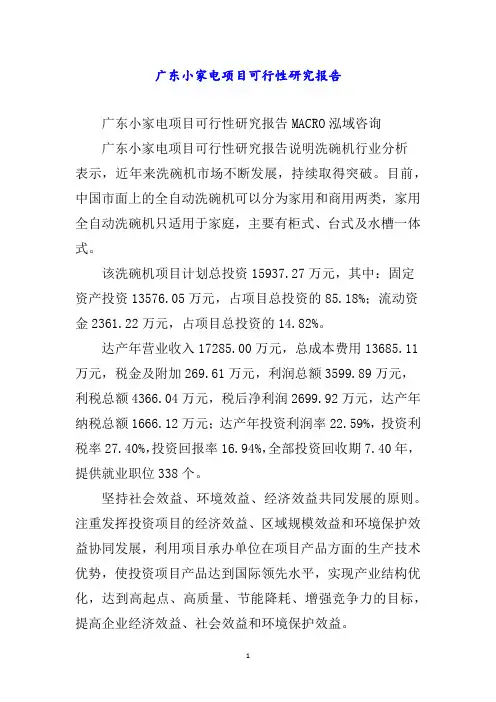 广东小家电项目可行性研究报告

广东小家电项目可行性研究报告 MACRO 泓域咨询

广东小家电项目可行性研究报告说明洗碗机行业分析表示，近年来洗碗机市场不断发展，持续取得突破。目前，中国市面上的全自动洗碗机可以分为家用和商用两类，家用全自动洗碗机只适用于家庭，主要有柜式、台式及水槽一体式。

该洗碗机项目计划总投资 15937.27 万元，其中：固定资产投资 13576.05 万元，占项目总投资的 85.18%；流动资金 2361.22 万元，占项目总投资的 14.82%。

达产年营业收入 17285.00 万元，总成本费用 13685.11 万元，税金及附加 269.61 万元，利润总额 3599.89 万元，利税总额 4366.04 万元，税后净利润 2699.92 万元，达产年纳税总额 1666.12 万元；达产年投资利润率 22.59%，投资利税率 27.40%，投资回报率 16.94%，全部投资回收期 7.40 年，提供就业职位 338 个。

坚持社会效益、环境效益、经济效益共同发展的原则。注重发挥投资项目的经济效益、区域规模效益和环境保护效益协同发展，利用项目承办单位在项目产品方面的生产技术优势，使投资项目产品达到国际领先水平，实现产业结构优化，达到高起点、高质量、节能降耗、增强竞争力的目标，提高企业经济效益、社会效益和环境保护效益。

1